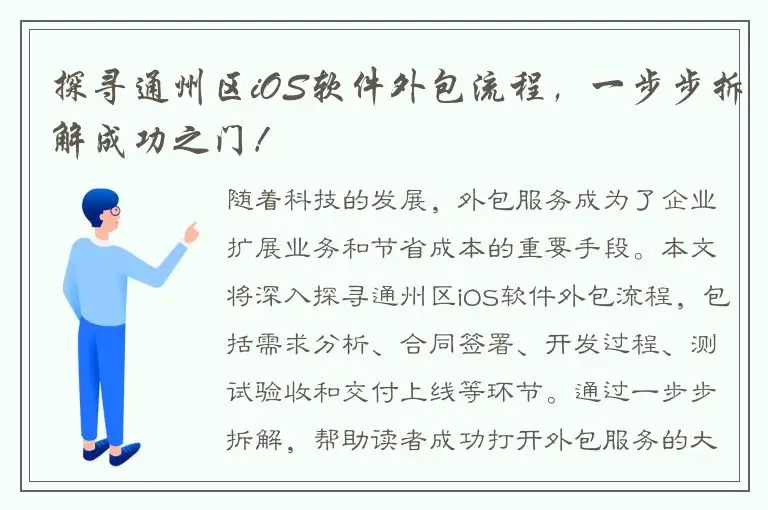 探寻通州区iOS软件外包流程，一步步拆解成功之门！

随着科技的发展，外包服务成为了企业扩展业务和节省成本的重要手段。本文将深入探寻通州区iOS软件外包流程，包括需求分析、合同签署、开发过程、测试验收和交付上线等环节。通过一步步拆解，帮助读者成功打开外包服务的大